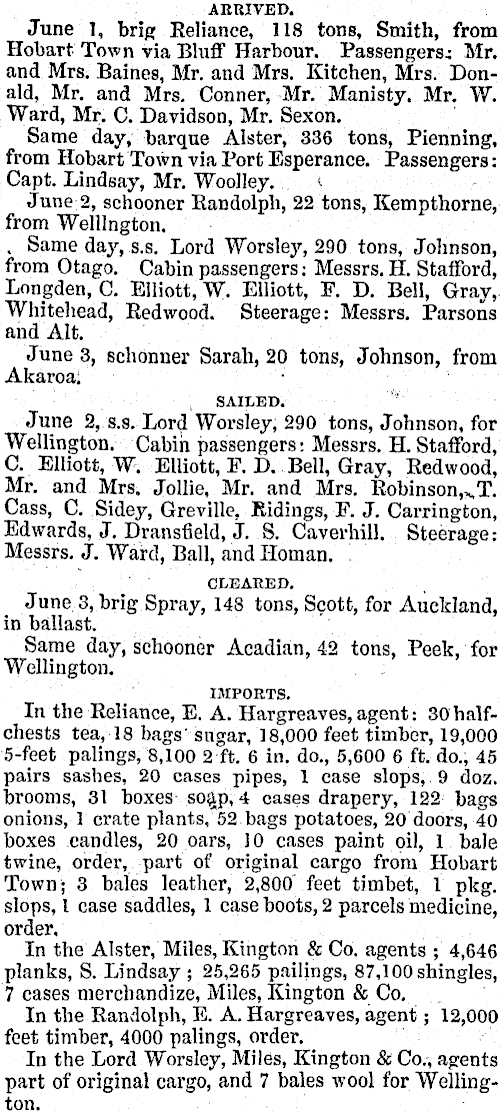 ARRIVED.

June 1, brig Reliance, 118 tons, Smith, from Hobart Town via Bluff Harbour. Passengers: Mr. and Mrs. Baines, Mr. and Mrs. Kitchen, Mrs. Donald, Mr. and Mrs. Conner, Mr. Manisty, Mr. W. Ward, Mr. C. Davidson, Mr. Sexon.

Same day, barque Alster, 336 tons, Pienning, from Hobart Town via Port Esperance. Passengers: Capt. Lindsay, Mr. Woolley.

June 2, schooner Randolph, 22 tons, Kempthorne, from Wellington.

Same day, s.s. Lord Worsley, 290 tons, Johnson, from Otago. Cabin passengers: Messrs. H. Stafford, Longden, C. Elliott, W. Elliott, F. D. Bell, Gray, Whitehead, Redwood. Steerage: Messrs. Parsons and Alt.

June 3, schonner Sarah, 20 tons, Johnson, from Akaroa.

SAILED.

June 2, s.s. Lord Worsley, 290 tons, Johnson, for Wellington. Cabin passengers: Messrs. H. Stafford, C. Elliott, W. Elliott, F. D. Bell, Gray, Redwood, Mr. and Mrs. Jollie, Mr. and Mrs. Robinson, T. Cass, C. Sidey, Greville, Ridings, F. J. Carrington, Edwards, J. Dransfield, J. S. Caverhill. Steerage: Messrs. J. Ward, Ball, and Homan.

CLEARED.

June 3, brig Spray, 148 tons, Scott, for Auckland, in ballast.

Same day, schooner Acadian, 42 tons, Peek, for Wellington.

IMPORTS.

In the Reliance, E. A. Hargreaves, agent: 30 half-chests tea, 18 bags sugar, 18,000 feet timber, 19,000 5-feet palings, 8,100 2 ft. 6 in. do., 5,600 6 ft. do., 45 pairs sashes, 20 cases pipes, 1 case slops, 9 doz. brooms, 31 boxes soap, 4 cases drapery, 122 bags onions, 1 crate plants, 52 bags potatoes, 20 doors, 40 boxes candles, 20 oars, 10 cases paint oil, 1 bale twine, order, part of original cargo from Hobart Town; 3 bales leather, 2,800 feet timbet, 1 pkg. slops, 1 case saddles, 1 case boots, 2 parcels medicine, order.

In the Alster, Miles, Kington & Co. agents ; 4,646 planks, S. Lindsay ; 25,265 pailings, 87,100 shingles, 7 cases merchandize, Miles, Kington & Co.

In the Randolph, E. A. Hargreaves, agent ; 12,000 feet timber, 4000 palings, order.

In the Lord Worsley, Miles, Kington & Co., agents part of original cargo, and 7 bales wool for Wellington.